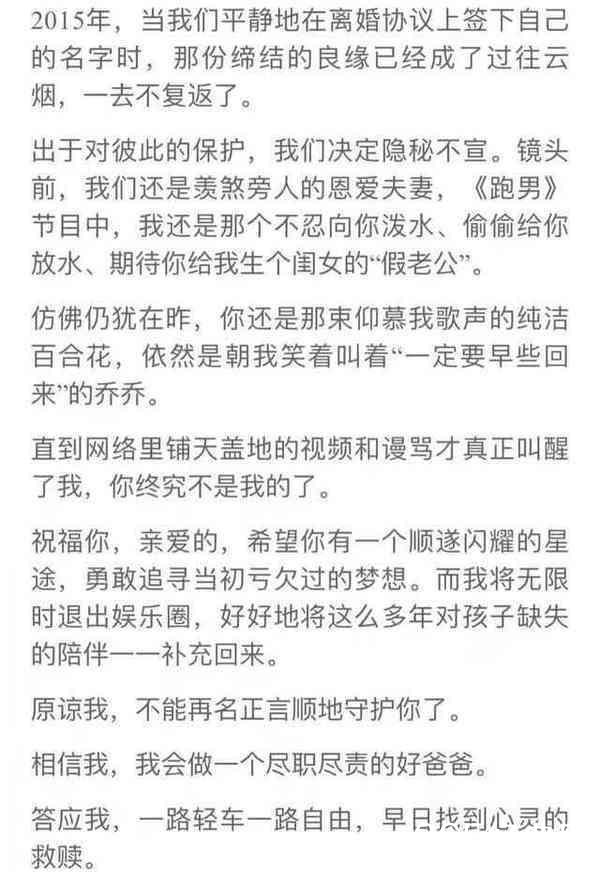 2015年，当我们平静地在离婚协议上签下自己的名字时，那份缔结的良缘已经成了过往云烟，一去不复返了。

出于对彼此的保护，我们决定隐秘不宣。镜头前，我们还是羡煞旁人的恩爱夫妻，《跑男》节目中，我还是那个不忍向你泼水、偷偷给你放水、期待你给我生个闺女的“假老公”。

仿佛仍犹在昨，你还是那束仰慕我歌声的纯洁百合花，依然是朝我笑着叫着“一定要早些回来”的乔乔。

直到网络里铺天盖地的视频和谩骂才真正叫醒了我，你终究不是我的了。

祝福你，亲爱的，希望你有一个顺遂闪耀的星途，勇敢追寻当初亏欠过的梦想。而我将无限时退出娱乐圈，好好地将这么多年对孩子缺失的陪伴一一补充回来。

原谅我，不能再名正言顺地守护你了。

相信我，我会做一个尽职尽责的好爸爸。

答应我，一路轻车一路自由，早日找到心灵的救赎。